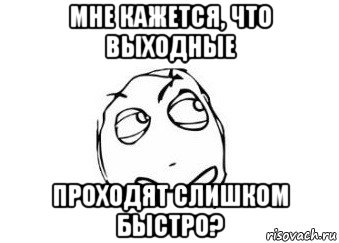 МНЕ КАЖЕТСЯ, ЧТО ВЫХОДНЫЕ

ПРОХОДЯТ СЛИШКОМ БЫСТРО?

risovach.ru